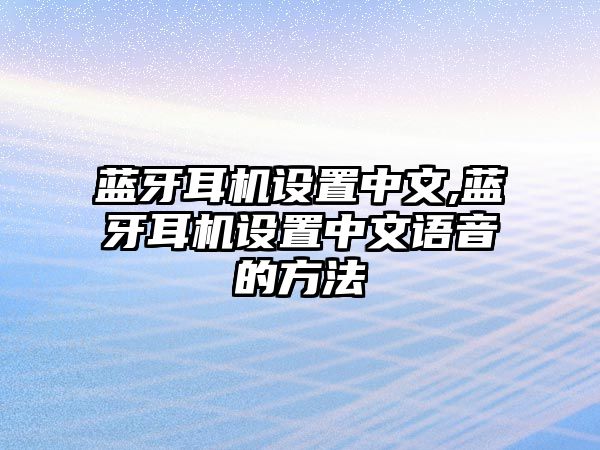 蓝牙耳机设置中文,蓝牙耳机设置中文语音的方法